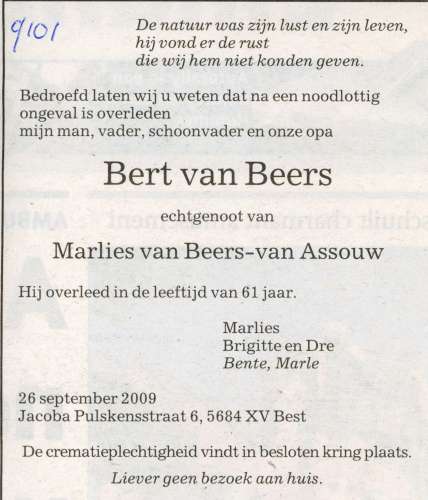 9101

De natuur was zijn lust en zijn leven,
hij vond er de rust
die wij hem niet konden geven.

Bedroefd laten wij u weten dat na een noodlottig ongeval is overleden
mijn man, vader, schoonvader en onze opa

Bert van Beers

echtgenoot van

Marlies van Beers-van Assouw

Hij overleed in de leeftijd van 61 jaar.

Marlies
Brigitte en Dre
Bente, Marle

26 september 2009
Jacoba Pulskensstraat 6, 5684 XV Best

De crematieplechtigheid vindt in besloten kring plaats.

Liever geen bezoek aan huis.